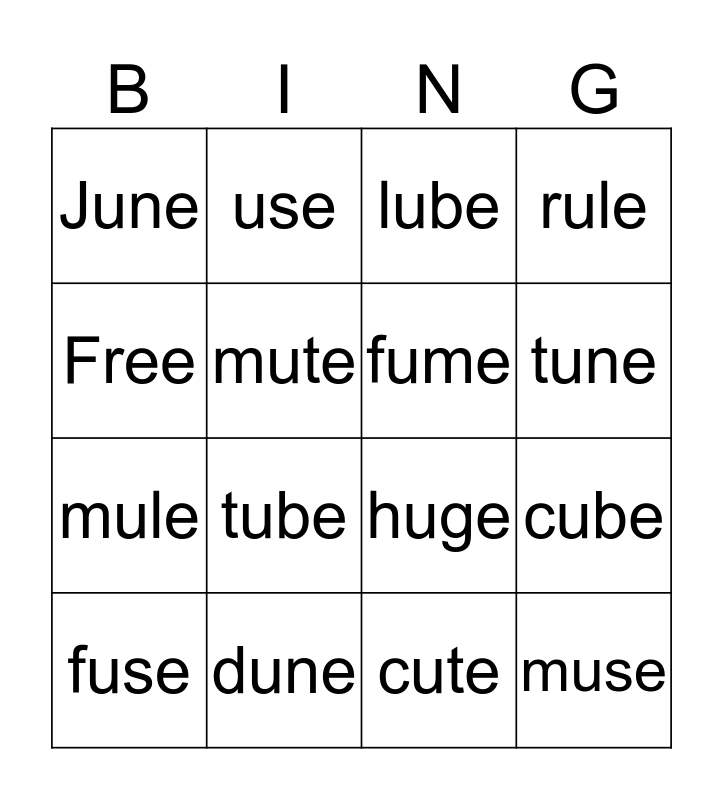 | B | I | N | G |
|---|---|---|---|
| June | use | lube | rule |
| Free | mute | fume | tune |
| mule | tube | huge | cube |
| fuse | dune | cute | muse |